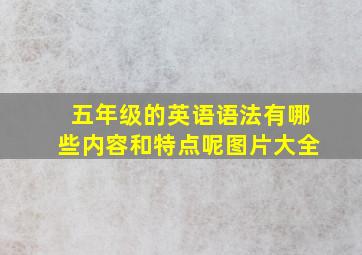 五年级的英语语法有哪些内容和特点呢图片大全